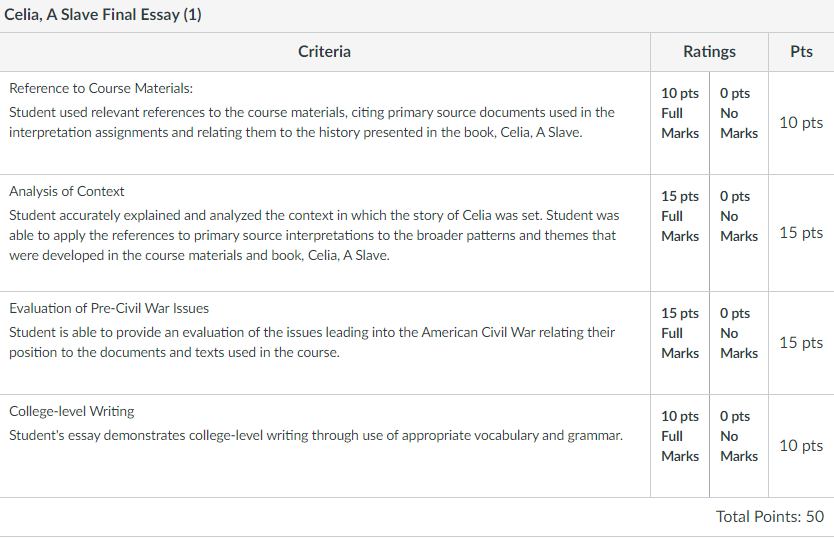 Celia, A Slave Final Essay (1)

| Criteria | Ratings | | Pts |
|---|---|---|---|
| Reference to Course Materials: Student used relevant references to the course materials, citing primary source documents used in the interpretation assignments and relating them to the history presented in the book, Celia, A Slave. | 10 pts Full Marks | 0 pts No Marks | 10 pts |
| Analysis of Context Student accurately explained and analyzed the context in which the story of Celia was set. Student was able to apply the references to primary source interpretations to the broader patterns and themes that were developed in the course materials and book, Celia, A Slave. | 15 pts Full Marks | 0 pts No Marks | 15 pts |
| Evaluation of Pre-Civil War Issues Student is able to provide an evaluation of the issues leading into the American Civil War relating their position to the documents and texts used in the course. | 15 pts Full Marks | 0 pts No Marks | 15 pts |
| College-level Writing Student's essay demonstrates college-level writing through use of appropriate vocabulary and grammar. | 10 pts Full Marks | 0 pts No Marks | 10 pts |

Total Points: 50